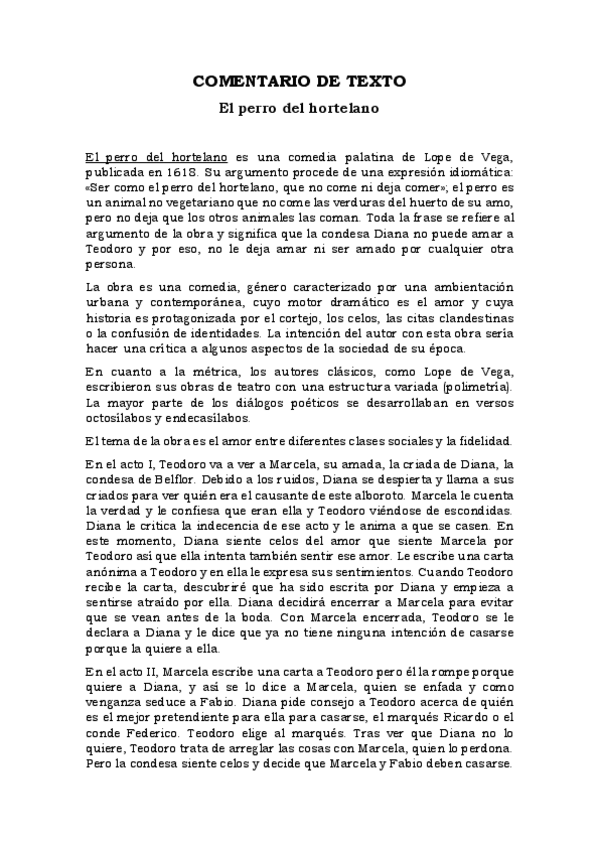 COMENTARIO DE TEXTO

El perro del hortelano

El perro del hortelano es una comedia palatina de Lope de Vega, publicada en 1618. Su argumento procede de una expresión idiomática: «Ser como el perro del hortelano, que no come ni deja comer»; el perro es un animal no vegetariano que no come las verduras del huerto de su amo, pero no deja que los otros animales las coman. Toda la frase se refiere al argumento de la obra y significa que la condesa Diana no puede amar a Teodoro y por eso, no le deja amar ni ser amado por cualquier otra persona.

La obra es una comedia, género caracterizado por una ambientación urbana y contemporánea, cuyo motor dramático es el amor y cuya historia es protagonizada por el cortejo, los celos, las citas clandestinas o la confusión de identidades. La intención del autor con esta obra sería hacer una crítica a algunos aspectos de la sociedad de su época.

En cuanto a la métrica, los autores clásicos, como Lope de Vega, escribieron sus obras de teatro con una estructura variada (polimetría). La mayor parte de los diálogos poéticos se desarrollaban en versos octosílabos y endecasílabos.

El tema de la obra es el amor entre diferentes clases sociales y la fidelidad.

En el acto I, Teodoro va a ver a Marcela, su amada, la criada de Diana, la condesa de Belflor. Debido a los ruidos, Diana se despierta y llama a sus criados para ver quién era el causante de este alboroto. Marcela le cuenta la verdad y le confiesa que eran ella y Teodoro viéndose de escondidas. Diana le critica la indecencia de ese acto y le anima a que se casen. En este momento, Diana siente celos del amor que siente Marcela por Teodoro así que ella intenta también sentir ese amor. Le escribe una carta anónima a Teodoro y en ella le expresa sus sentimientos. Cuando Teodoro recibe la carta, descubriré que ha sido escrita por Diana y empieza a sentirse atraído por ella. Diana decidirá encerrar a Marcela para evitar que se vean antes de la boda. Con Marcela encerrada, Teodoro se le declara a Diana y le dice que ya no tiene ninguna intención de casarse porque la quiere a ella.

En el acto II, Marcela escribe una carta a Teodoro pero él la rompe porque quiere a Diana, y así se lo dice a Marcela, quien se enfada y como venganza seduce a Fabio. Diana pide consejo a Teodoro acerca de quién es el mejor pretendiente para ella para casarse, el marqués Ricardo o el conde Federico. Teodoro elige al marqués. Tras ver que Diana no lo quiere, Teodoro trata de arreglar las cosas con Marcela, quien lo perdona. Pero la condesa siente celos y decide que Marcela y Fabio deben casarse.